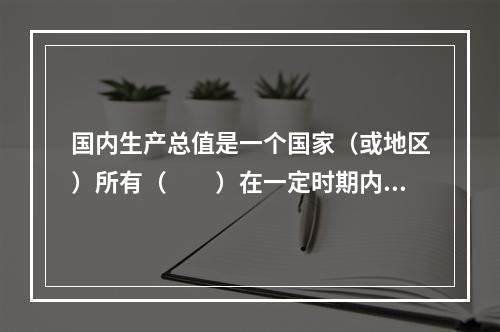 国内生产总值是一个国家（或地区）所有（　　）在一定时期内...